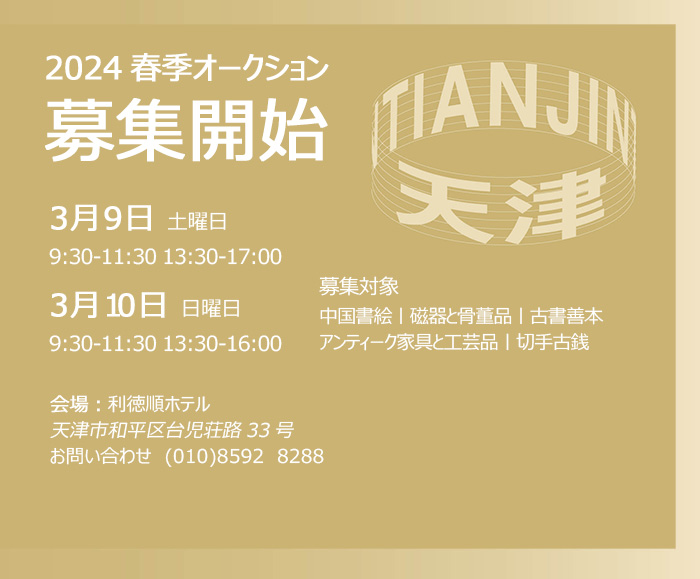 2024 春季オークション
募集開始

TIANJIN
天津

3月9日 土曜日
9:30-11:30 13:30-17:00

3月10日 日曜日
9:30-11:30 13:30-16:00

募集対象
中国書絵 | 磁器と骨董品 | 古書善本
アンティーク家具と工芸品 | 切手古銭

会場：利徳順ホテル
天津市和平区台児荘路 33 号
お問い合わせ (010)8592 8288